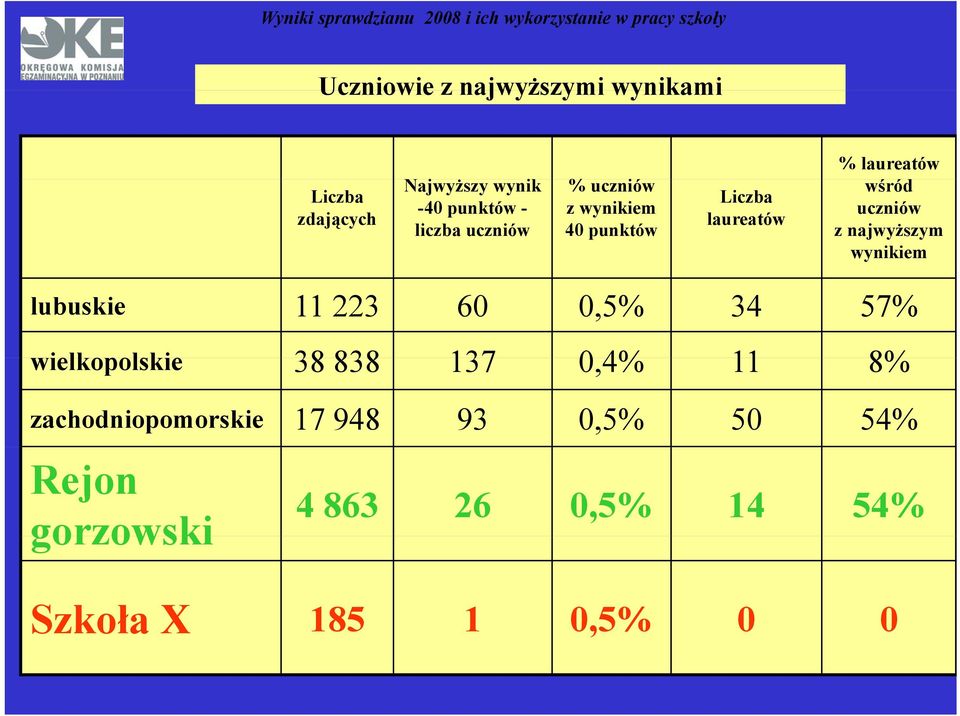 Wyniki sprawdzianu 2008 i ich wykorzystanie w pracy szkoły

OKE
OKRĘGOWA KOMISJA EGZAMINACYJNA W POZNANIU

Uczniowie z najwyższymi wynikami

| | Liczba zdających | Najwyższy wynik -40 punktów - liczba uczniów | % uczniów z wynikiem 40 punktów | Liczba laureatów | % laureatów wśród uczniów z najwyższym wynikiem |
|---|---|---|---|---|---|
| lubuskie | 11 223 | 60 | 0,5% | 34 | 57% |
| wielkopolskie | 38 838 | 137 | 0,4% | 11 | 8% |
| zachodniopomorskie | 17 948 | 93 | 0,5% | 50 | 54% |
| Rejon gorzowski | 4 863 | 26 | 0,5% | 14 | 54% |
| Szkoła X | 185 | 1 | 0,5% | 0 | 0 |